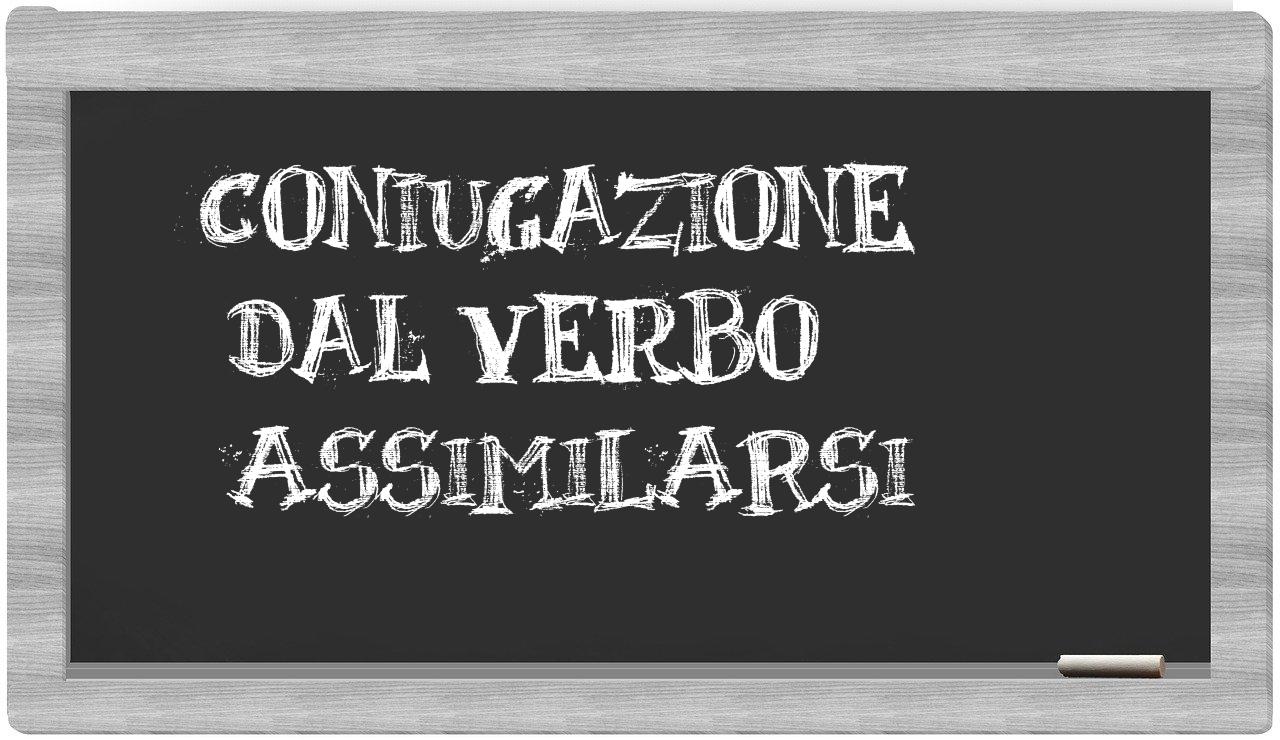 CONIUGAZIONE DAL VERBO ASSIMILARSI